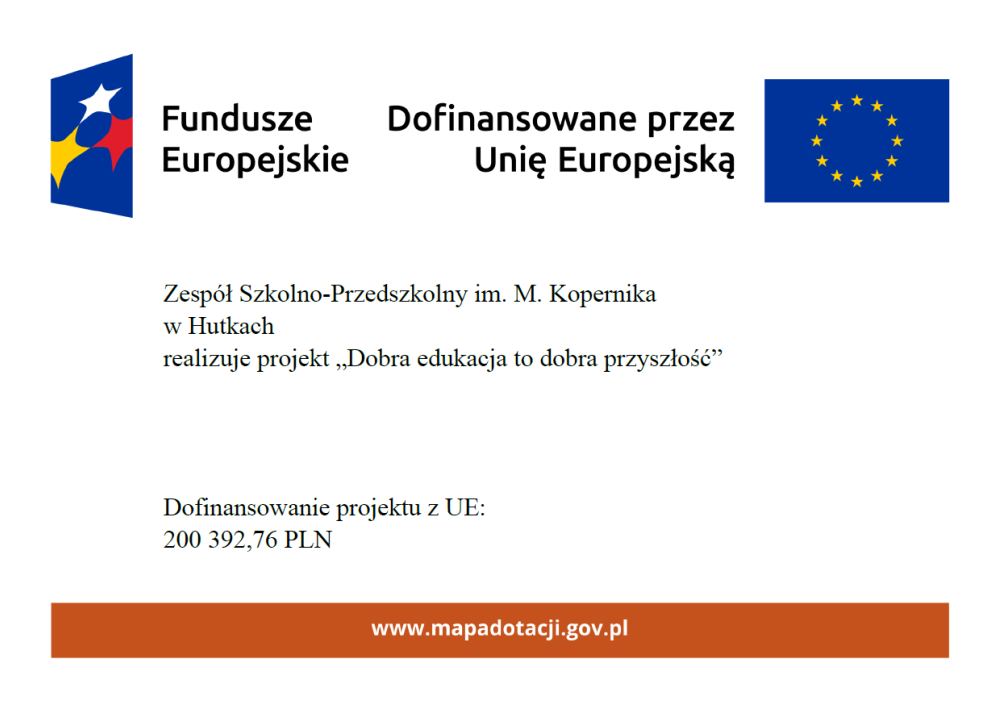 Fundusze Europejskie

Dofinansowane przez Unię Europejską

Zespół Szkolno-Przedszkolny im. M. Kopernika w Hutkach
realizuje projekt „Dobra edukacja to dobra przyszłość”

Dofinansowanie projektu z UE:
200 392,76 PLN

www.mapadotacji.gov.pl